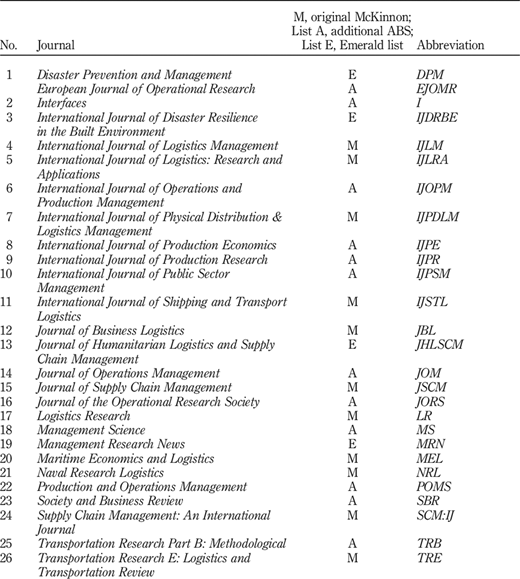 | No. | Journal | M, original McKinnon; List A, additional ABS; List E, Emerald list | Abbreviation |
|---|---|---|---|
| 1 | Disaster Prevention and Management | E | DPM |
| | European Journal of Operational Research | A | EJOMR |
| 2 | Interfaces | A | I |
| 3 | International Journal of Disaster Resilience in the Built Environment | E | IJDRBE |
| 4 | International Journal of Logistics Management | M | IJLM |
| 5 | International Journal of Logistics: Research and Applications | M | IJLRA |
| 6 | International Journal of Operations and Production Management | A | IJOPM |
| 7 | International Journal of Physical Distribution & Logistics Management | M | IJPDLM |
| 8 | International Journal of Production Economics | A | IJPE |
| 9 | International Journal of Production Research | A | IJPR |
| 10 | International Journal of Public Sector Management | A | IJPSM |
| 11 | International Journal of Shipping and Transport Logistics | M | IJSTL |
| 12 | Journal of Business Logistics | M | JBL |
| 13 | Journal of Humanitarian Logistics and Supply Chain Management | E | JHLSCM |
| 14 | Journal of Operations Management | A | JOM |
| 15 | Journal of Supply Chain Management | M | JSCM |
| 16 | Journal of the Operational Research Society | A | JORS |
| 17 | Logistics Research | M | LR |
| 18 | Management Science | A | MS |
| 19 | Management Research News | E | MRN |
| 20 | Maritime Economics and Logistics | M | MEL |
| 21 | Naval Research Logistics | M | NRL |
| 22 | Production and Operations Management | A | POMS |
| 23 | Society and Business Review | A | SBR |
| 24 | Supply Chain Management: An International Journal | M | SCM:IJ |
| 25 | Transportation Research Part B: Methodological | A | TRB |
| 26 | Transportation Research E: Logistics and Transportation Review | M | TRE |